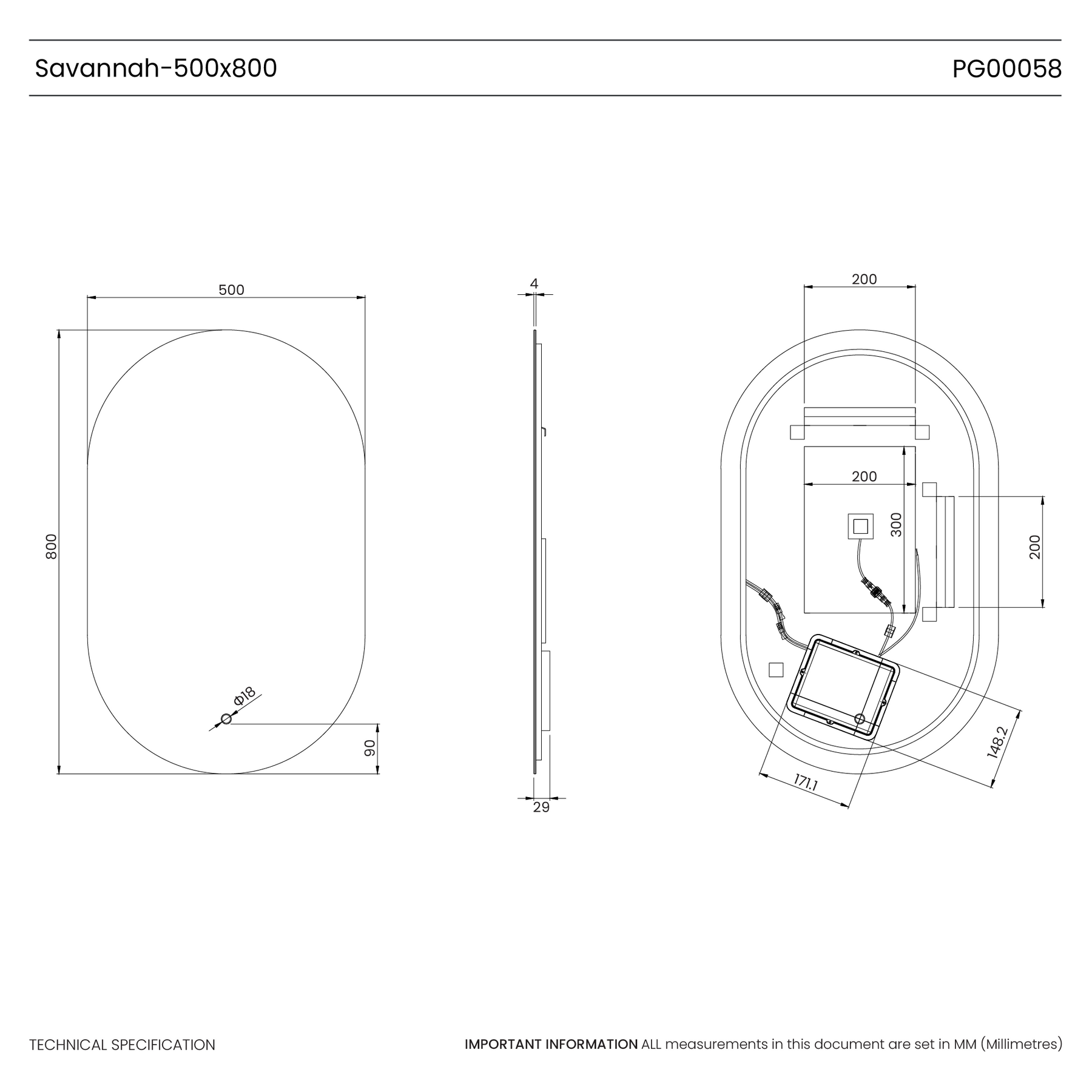 Savannah-500x800

PG00058

500

800

Φ18

90

4

29

200

200

300

200

148.2

171.1

TECHNICAL SPECIFICATION

IMPORTANT INFORMATION ALL measurements in this document are set in MM (Millimetres)